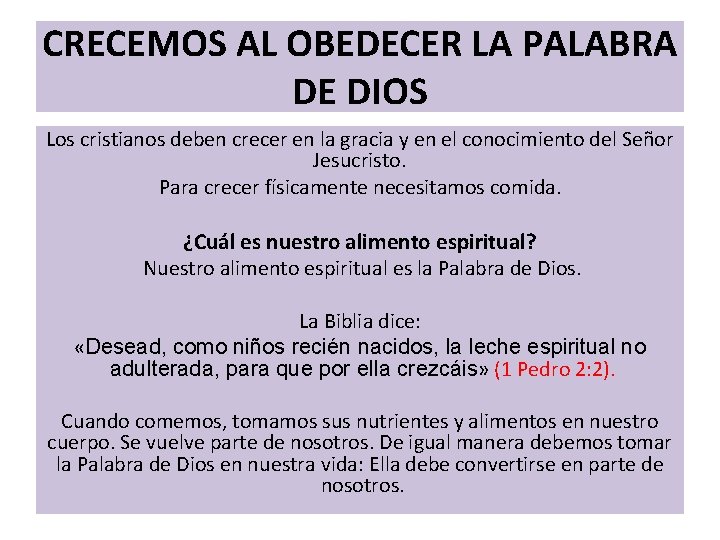 CRECEMOS AL OBEDECER LA PALABRA DE DIOS

Los cristianos deben crecer en la gracia y en el conocimiento del Señor Jesucristo.

Para crecer físicamente necesitamos comida.

¿Cuál es nuestro alimento espiritual?

Nuestro alimento espiritual es la Palabra de Dios.

La Biblia dice:

«Desead, como niños recién nacidos, la leche espiritual no adulterada, para que por ella crezcáis» (1 Pedro 2:2).

Cuando comemos, tomamos sus nutrientes y alimentos en nuestro cuerpo. Se vuelve parte de nosotros. De igual manera debemos tomar la Palabra de Dios en nuestra vida: Ella debe convertirse en parte de nosotros.